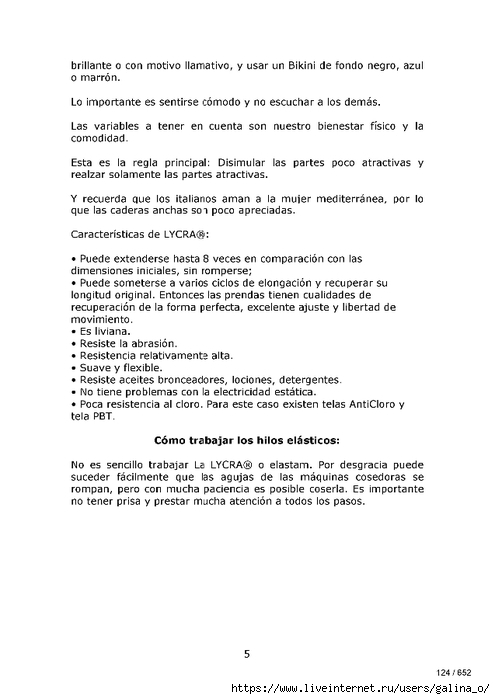 brillante o con motivo llamativo, y usar un Bikini de fondo negro, azul o marrón.

Lo importante es sentirse cómodo y no escuchar a los demás.

Las variables a tener en cuenta son nuestro bienestar físico y la comodidad.

Esta es la regla principal: Disimular las partes poco atractivas y realzar solamente las partes atractivas.

Y recuerda que los italianos aman a la mujer mediterránea, por lo que las caderas anchas son poco apreciadas.

Características de LYCRA®:

• Puede extenderse hasta 8 veces en comparación con las dimensiones iniciales, sin romperse;
• Puede someterse a varios ciclos de elongación y recuperar su longitud original. Entonces las prendas tienen cualidades de recuperación de la forma perfecta, excelente ajuste y libertad de movimiento.
• Es liviana.
• Resiste la abrasión.
• Resistencia relativamente alta.
• Suave y flexible.
• Resiste aceites bronceadores, lociones, detergentes.
• No tiene problemas con la electricidad estática.
• Poca resistencia al cloro. Para este caso existen telas AntiCloro y tela PBT.

Cómo trabajar los hilos elásticos:

No es sencillo trabajar La LYCRA® o elastam. Por desgracia puede suceder fácilmente que las agujas de las máquinas cosedoras se rompan, pero con mucha paciencia es posible coserla. Es importante no tener prisa y prestar mucha atención a todos los pasos.

5

124 / 852

https://www.liveinternet.ru/users/galina_o/